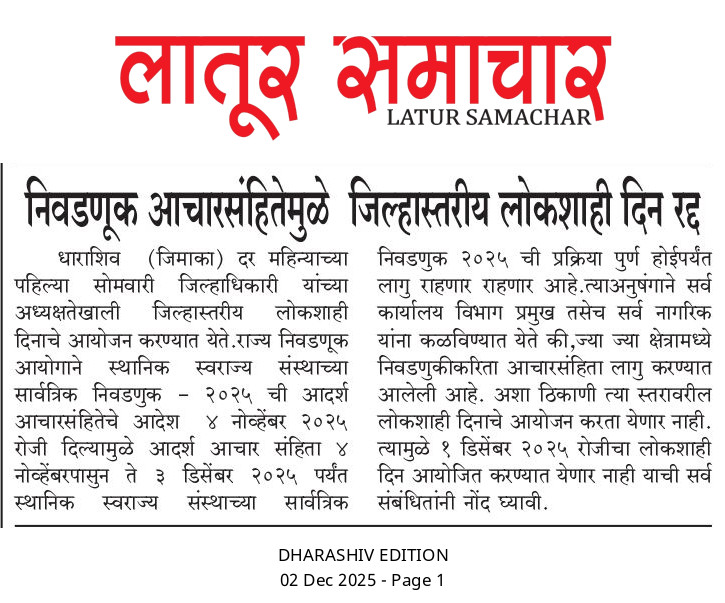 लातूर समाचार
LATUR SAMACHAR

निवडणूक आचारसंहितेमुळे जिल्हास्तरीय लोकशाही दिन रद्द

धाराशिव (जिमाका) दर महिन्याच्या पहिल्या सोमवारी जिल्हाधिकारी यांच्या अध्यक्षतेखाली जिल्हास्तरीय लोकशाही दिनाचे आयोजन करण्यात येते.राज्य निवडणूक आयोगाने स्थानिक स्वराज्य संस्थाच्या सार्वत्रिक निवडणुक – २०२५ ची आदर्श आचारसंहितेचे आदेश ४ नोव्हेंबर २०२५ रोजी दिल्यामुळे आदर्श आचार संहिता ४ नोव्हेंबरपासुन ते ३ डिसेंबर २०२५ पर्यंत स्थानिक स्वराज्य संस्थाच्या सार्वत्रिक निवडणुक २०२५ ची प्रक्रिया पुर्ण होईपर्यंत लागु राहणार राहणार आहे.त्याअनुषंगाने सर्व कार्यालय विभाग प्रमुख तसेच सर्व नागरिक यांना कळविण्यात येते की,ज्या ज्या क्षेत्रामध्ये निवडणुकीकरिता आचारसंहिता लागु करण्यात आलेली आहे. अशा ठिकाणी त्या स्तरावरील लोकशाही दिनाचे आयोजन करता येणार नाही. त्यामुळे १ डिसेंबर २०२५ रोजीचा लोकशाही दिन आयोजित करण्यात येणार नाही याची सर्व संबंधितांनी नोंद घ्यावी.

DHARASHIV EDITION
02 Dec 2025 - Page 1